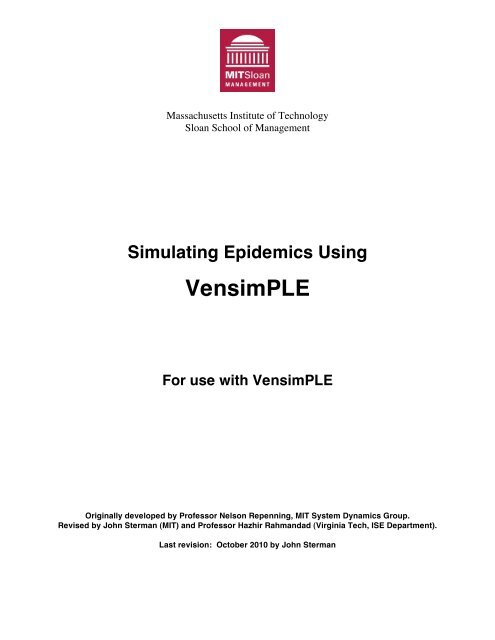 MITSloan
MANAGEMENT

Massachusetts Institute of Technology
Sloan School of Management

Simulating Epidemics Using
VensimPLE

For use with VensimPLE

Originally developed by Professor Nelson Repenning, MIT System Dynamics Group.
Revised by John Sterman (MIT) and Professor Hazhir Rahmandad (Virginia Tech, ISE Department).

Last revision: October 2010 by John Sterman